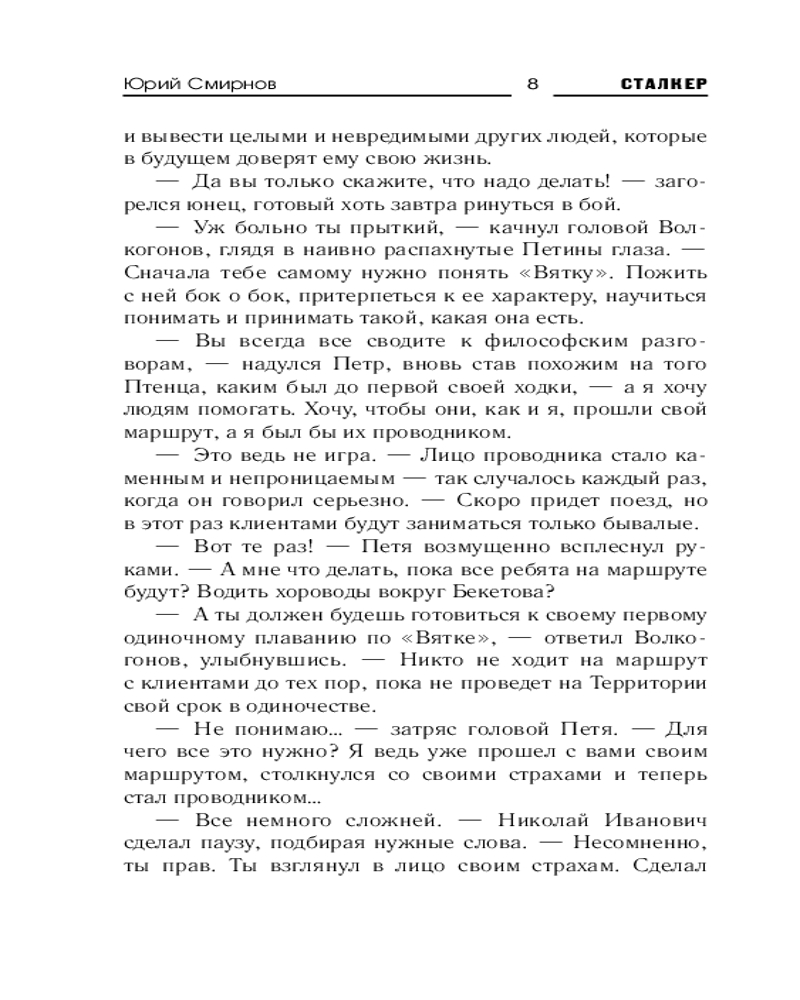 Юрий Смирнов 8 СТАЛКЕР

и вывести целыми и невредимыми других людей, которые в будущем доверят ему свою жизнь.

— Да вы только скажите, что надо делать! — загорелся юнец, готовый хоть завтра ринуться в бой.

— Уж больно ты прыткий, — качнул головой Волкогонов, глядя в наивно распахнутые Петины глаза. — Сначала тебе самому нужно понять «Вятку». Пожить с ней бок о бок, притерпеться к ее характеру, научиться понимать и принимать такой, какая она есть.

— Вы всегда все сводите к философским разговорам, — надулся Петр, вновь став похожим на того Птенца, каким был до первой своей ходки, — а я хочу людям помогать. Хочу, чтобы они, как и я, прошли свой маршрут, а я был бы их проводником.

— Это ведь не игра. — Лицо проводника стало каменным и непроницаемым — так случалось каждый раз, когда он говорил серьезно. — Скоро придет поезд, но в этот раз клиентами будут заниматься только бывалые.

— Вот те раз! — Петя возмущенно всплеснул руками. — А мне что делать, пока все ребята на маршруте будут? Водить хороводы вокруг Бекетова?

— А ты должен будешь готовиться к своему первому одиночному плаванию по «Вятке», — ответил Волкогонов, улыбнувшись. — Никто не ходит на маршрут с клиентами до тех пор, пока не проведет на Территории свой срок в одиночестве.

— Не понимаю... — затряс головой Петя. — Для чего все это нужно? Я ведь уже прошел с вами своим маршрутом, столкнулся со своими страхами и теперь стал проводником...

— Все немного сложней. — Николай Иванович сделал паузу, подбирая нужные слова. — Несомненно, ты прав. Ты взглянул в лицо своим страхам. Сделал